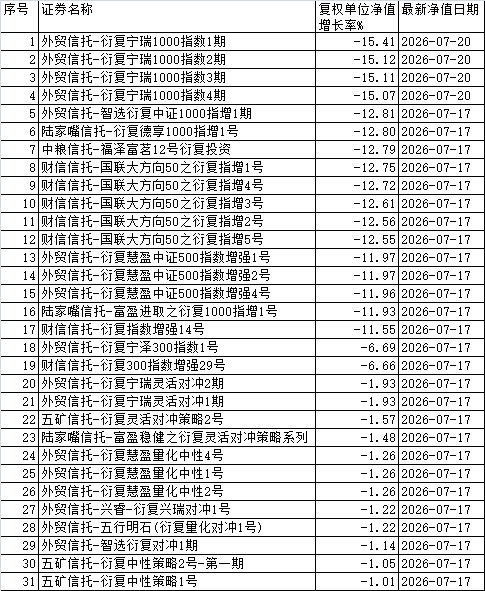 | 序号 | 证券名称 | 复权单位净值增长率% | 最新净值日期 |
|---|---|---|---|
| 1 | 外贸信托-衍复宁瑞1000指数1期 | -15.41 | 2026-07-20 |
| 2 | 外贸信托-衍复宁瑞1000指数2期 | -15.12 | 2026-07-20 |
| 3 | 外贸信托-衍复宁瑞1000指数3期 | -15.11 | 2026-07-20 |
| 4 | 外贸信托-衍复宁瑞1000指数4期 | -15.07 | 2026-07-20 |
| 5 | 外贸信托-智选衍复中证1000指增1期 | -12.81 | 2026-07-17 |
| 6 | 陆家嘴信托-衍复德享1000指增1号 | -12.80 | 2026-07-17 |
| 7 | 中粮信托-福泽富茗12号衍复投资 | -12.79 | 2026-07-17 |
| 8 | 财信信托-国联大方向50之衍复指增1号 | -12.75 | 2026-07-17 |
| 9 | 财信信托-国联大方向50之衍复指增4号 | -12.72 | 2026-07-17 |
| 10 | 财信信托-国联大方向50之衍复指增3号 | -12.61 | 2026-07-17 |
| 11 | 财信信托-国联大方向50之衍复指增2号 | -12.56 | 2026-07-17 |
| 12 | 财信信托-国联大方向50之衍复指增5号 | -12.55 | 2026-07-17 |
| 13 | 外贸信托-衍复慧盈中证500指数增强1号 | -11.97 | 2026-07-17 |
| 14 | 外贸信托-衍复慧盈中证500指数增强2号 | -11.97 | 2026-07-17 |
| 15 | 外贸信托-衍复慧盈中证500指数增强4号 | -11.96 | 2026-07-17 |
| 16 | 陆家嘴信托-富盈进取之衍复1000指增1号 | -11.93 | 2026-07-17 |
| 17 | 财信信托-衍复指数增强14号 | -11.55 | 2026-07-17 |
| 18 | 外贸信托-衍复宁泽300指数1号 | -6.69 | 2026-07-17 |
| 19 | 财信信托-衍复300指数增强29号 | -6.66 | 2026-07-17 |
| 20 | 外贸信托-衍复宁瑞灵活对冲2期 | -1.93 | 2026-07-17 |
| 21 | 外贸信托-衍复宁瑞灵活对冲1期 | -1.93 | 2026-07-17 |
| 22 | 五矿信托-衍复灵活对冲策略2号 | -1.57 | 2026-07-17 |
| 23 | 陆家嘴信托-富盈稳健之衍复灵活对冲策略系列 | -1.48 | 2026-07-17 |
| 24 | 外贸信托-衍复慧盈量化中性4号 | -1.26 | 2026-07-17 |
| 25 | 外贸信托-衍复慧盈量化中性1号 | -1.26 | 2026-07-17 |
| 26 | 外贸信托-衍复慧盈量化中性2号 | -1.26 | 2026-07-17 |
| 27 | 外贸信托-兴睿-衍复兴瑞对冲1号 | -1.22 | 2026-07-17 |
| 28 | 外贸信托-五行明石(衍复量化对冲1号) | -1.22 | 2026-07-17 |
| 29 | 外贸信托-智选衍复对冲1期 | -1.14 | 2026-07-17 |
| 30 | 五矿信托-衍复中性策略2号-第一期 | -1.05 | 2026-07-17 |
| 31 | 五矿信托-衍复中性策略1号 | -1.01 | 2026-07-17 |